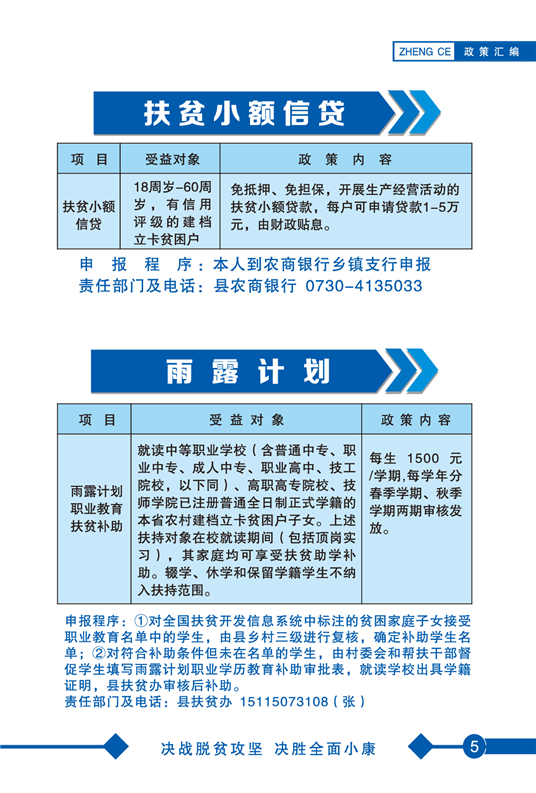 ZHENG CE 政策汇编

扶贫小额信贷

| 项　目 | 受益对象 | 政　策　内　容 |
|---|---|---|
| 扶贫小额信贷 | 18周岁-60周岁，有信用评级的建档立卡贫困户 | 免抵押、免担保，开展生产经营活动的扶贫小额贷款，每户可申请贷款1-5万元，由财政贴息。 |

申　报　程　序：本人到农商银行乡镇支行申报
责任部门及电话：县农商银行 0730-4135033

雨露计划

| 项　目 | 受益对象 | 政策内容 |
|---|---|---|
| 雨露计划职业教育扶贫补助 | 就读中等职业学校（含普通中专、职业中专、成人中专、职业高中、技工院校，以下同）、高职高专院校、技师学院已注册普通全日制正式学籍的本省农村建档立卡贫困户子女。上述扶持对象在校就读期间（包括顶岗实习），其家庭均可享受扶贫助学补助。辍学、休学和保留学籍学生不纳入扶持范围。 | 每生 1500 元/学期,每学年分春季学期、秋季学期两期审核发放。 |

申报程序：①对全国扶贫开发信息系统中标注的贫困家庭子女接受职业教育名单中的学生，由县乡村三级进行复核，确定补助学生名单；②对符合补助条件但未在名单的学生，由村委会和帮扶干部督促学生填写雨露计划职业学历教育补助审批表，就读学校出具学籍证明，县扶贫办审核后补助。
责任部门及电话：县扶贫办 15115073108（张）

决战脱贫攻坚 决胜全面小康

5